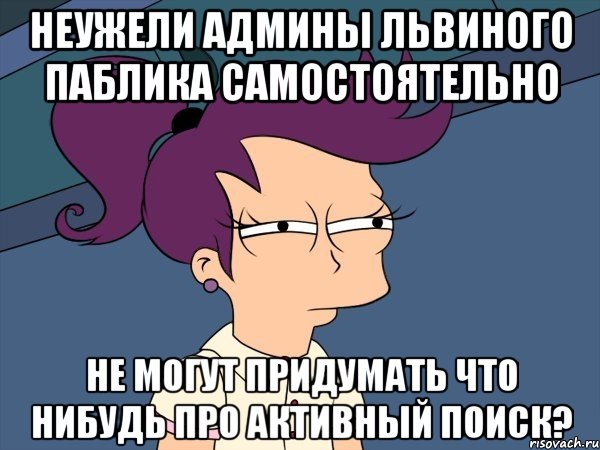 НЕУЖЕЛИ АДМИНЫ ЛЬВИНОГО ПАБЛИКА САМОСТОЯТЕЛЬНО

НЕ МОГУТ ПРИДУМАТЬ ЧТО НИБУДЬ ПРО АКТИВНЫЙ ПОИСК?

risovach.ru